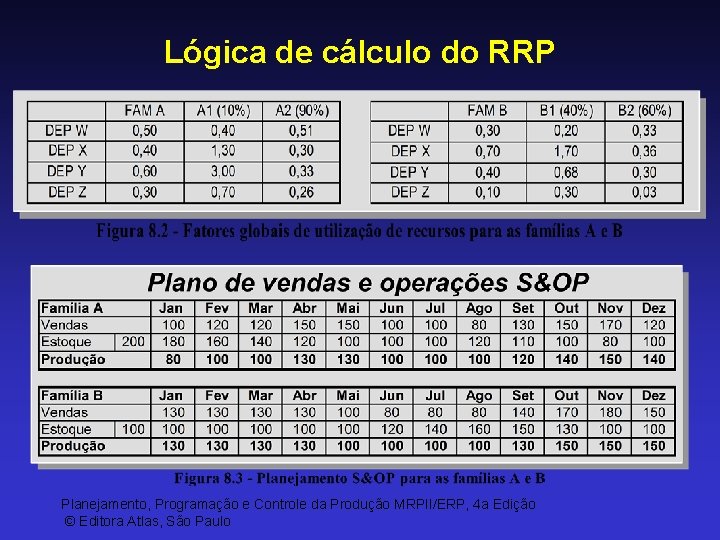 Lógica de cálculo do RRP

| | FAM A | A1 (10%) | A2 (90%) |
|---|---|---|---|
| DEP W | 0,50 | 0,40 | 0,51 |
| DEP X | 0,40 | 1,30 | 0,30 |
| DEP Y | 0,60 | 3,00 | 0,33 |
| DEP Z | 0,30 | 0,70 | 0,26 |

| | FAM B | B1 (40%) | B2 (60%) |
|---|---|---|---|
| DEP W | 0,30 | 0,20 | 0,33 |
| DEP X | 0,70 | 1,70 | 0,36 |
| DEP Y | 0,40 | 0,68 | 0,30 |
| DEP Z | 0,10 | 0,30 | 0,03 |

Figura 8.2 - Fatores globais de utilização de recursos para as famílias A e B

Plano de vendas e operações S&OP

| Família A | | Jan | Fev | Mar | Abr | Mai | Jun | Jul | Ago | Set | Out | Nov | Dez |
|---|---|---|---|---|---|---|---|---|---|---|---|---|---|
| Vendas | | 100 | 120 | 120 | 150 | 150 | 100 | 100 | 80 | 130 | 150 | 170 | 120 |
| Estoque | 200 | 180 | 160 | 140 | 120 | 100 | 100 | 100 | 120 | 110 | 100 | 80 | 100 |
| Produção | | 80 | 100 | 100 | 130 | 130 | 100 | 100 | 100 | 120 | 140 | 150 | 140 |

| Família B | | Jan | Fev | Mar | Abr | Mai | Jun | Jul | Ago | Set | Out | Nov | Dez |
|---|---|---|---|---|---|---|---|---|---|---|---|---|---|
| Vendas | | 130 | 130 | 130 | 130 | 100 | 80 | 80 | 80 | 140 | 170 | 180 | 150 |
| Estoque | 100 | 100 | 100 | 100 | 100 | 100 | 120 | 140 | 160 | 150 | 130 | 100 | 100 |
| Produção | | 130 | 130 | 130 | 130 | 100 | 100 | 100 | 100 | 130 | 150 | 150 | 150 |

Figura 8.3 - Planejamento S&OP para as famílias A e B

Planejamento, Programação e Controle da Produção MRPII/ERP, 4a Edição
© Editora Atlas, São Paulo